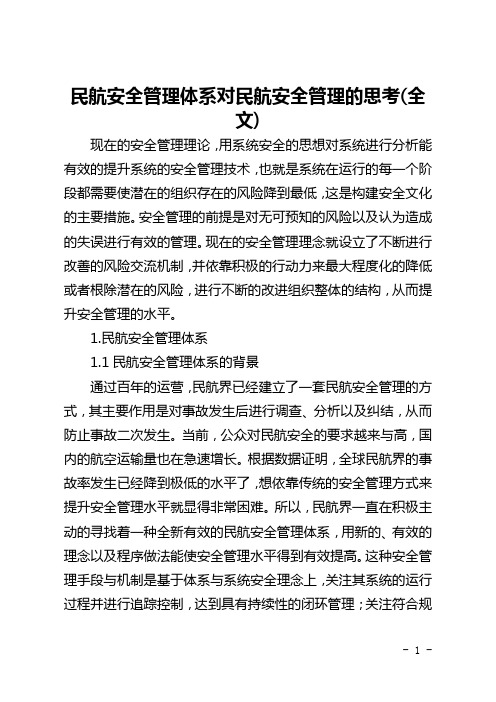 民航安全管理体系对民航安全管理的思考(全文)

现在的安全管理理论，用系统安全的思想对系统进行分析能有效的提升系统的安全管理技术，也就是系统在运行的每一个阶段都需要使潜在的组织存在的风险降到最低，这是构建安全文化的主要措施。安全管理的前提是对无可预知的风险以及认为造成的失误进行有效的管理。现在的安全管理理念就设立了不断进行改善的风险交流机制，并依靠积极的行动力来最大程度化的降低或者根除潜在的风险，进行不断的改进组织整体的结构，从而提升安全管理的水平。

1.民航安全管理体系

1.1 民航安全管理体系的背景

通过百年的运营，民航界已经建立了一套民航安全管理的方式，其主要作用是对事故发生后进行调查、分析以及纠结，从而防止事故二次发生。当前，公众对民航安全的要求越来与高，国内的航空运输量也在急速增长。根据数据证明，全球民航界的事故率发生已经降到极低的水平了，想依靠传统的安全管理方式来提升安全管理水平就显得非常困难。所以，民航界一直在积极主动的寻找着一种全新有效的民航安全管理体系，用新的、有效的理念以及程序做法能使安全管理水平得到有效提高。这种安全管理手段与机制是基于体系与系统安全理念上，关注其系统的运行过程并进行追踪控制，达到具有持续性的闭环管理；关注符合规

- 1 -